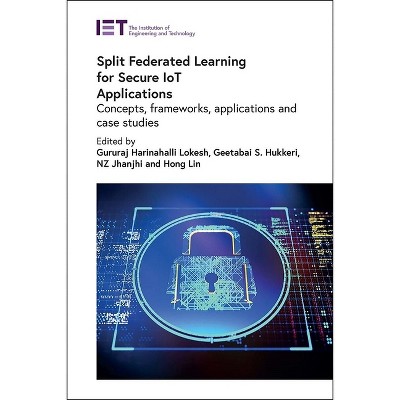 IET The Institution of Engineering and Technology

Split Federated Learning for Secure IoT Applications

Concepts, frameworks, applications and case studies

Edited by

Gururaj Harinahalli Lokesh, Geetabai S. Hukkeri, NZ Jhanjhi and Hong Lin